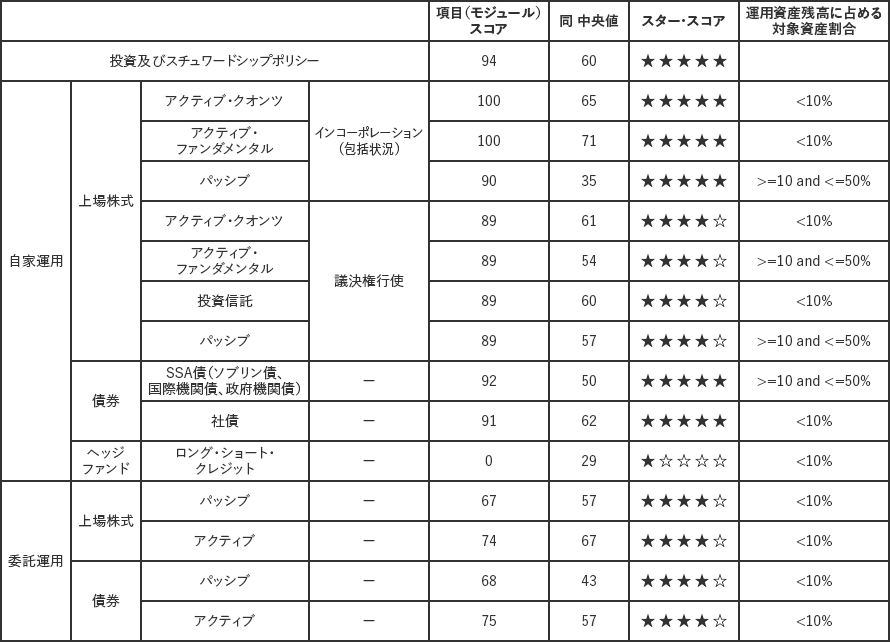 | | | | | 項目(モジュール)スコア | 同 中央値 | スター・スコア | 運用資産残高に占める対象資産割合 |
|---|---|---|---|---|---|---|---|
| 投資及びスチュワードシップポリシー | | | | 94 | 60 | ★★★★★ | |
| 自家運用 | 上場株式 | アクティブ・クオンツ | インコーポレーション(包括状況) | 100 | 65 | ★★★★★ | <10% |
| | | アクティブ・ファンダメンタル | | 100 | 71 | ★★★★★ | <10% |
| | | パッシブ | | 90 | 35 | ★★★★★ | >=10 and <=50% |
| | | アクティブ・クオンツ | 議決権行使 | 89 | 61 | ★★★★☆ | <10% |
| | | アクティブ・ファンダメンタル | | 89 | 54 | ★★★★☆ | >=10 and <=50% |
| | | 投資信託 | | 89 | 60 | ★★★★☆ | <10% |
| | | パッシブ | | 89 | 57 | ★★★★☆ | >=10 and <=50% |
| | 債券 | SSA債(ソブリン債、国際機関債、政府機関債) | ー | 92 | 50 | ★★★★★ | >=10 and <=50% |
| | | 社債 | ー | 91 | 62 | ★★★★★ | <10% |
| | ヘッジファンド | ロング・ショート・クレジット | ー | 0 | 29 | ★☆☆☆☆ | <10% |
| 委託運用 | 上場株式 | パッシブ | ー | 67 | 57 | ★★★★☆ | <10% |
| | | アクティブ | ー | 74 | 67 | ★★★★☆ | <10% |
| | 債券 | パッシブ | ー | 68 | 43 | ★★★★☆ | <10% |
| | | アクティブ | ー | 75 | 57 | ★★★★☆ | <10% |